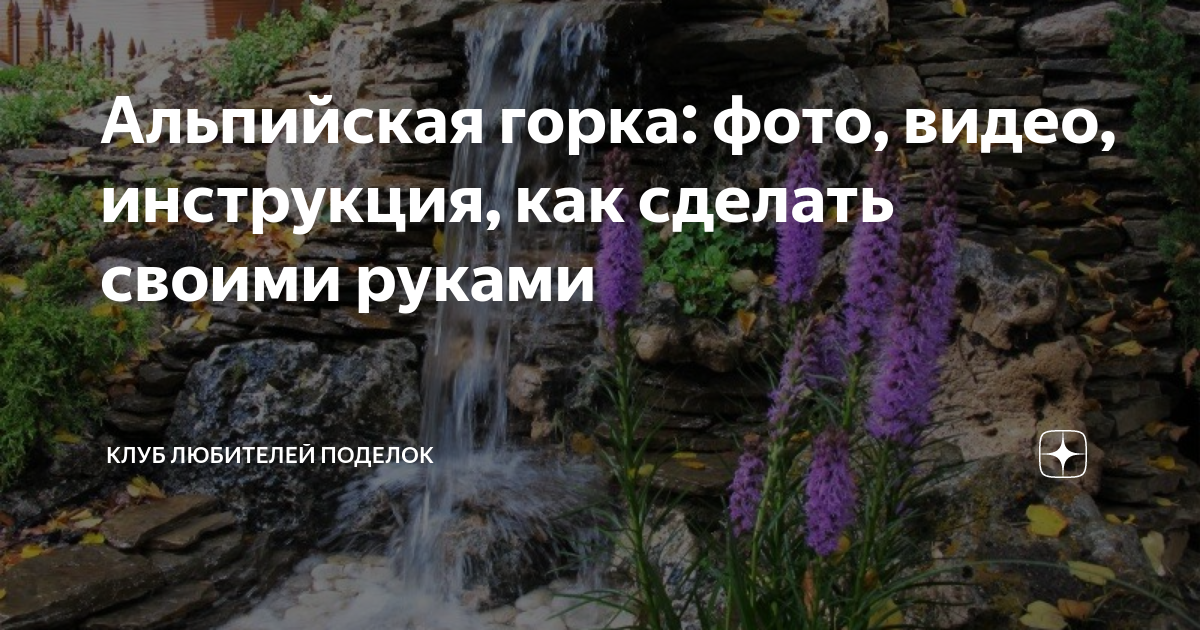 Альпийская горка: фото, видео, инструкция, как сделать своими руками

КЛУБ ЛЮБИТЕЛЕЙ ПОДЕЛОК